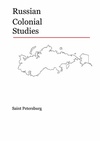 Russian
Colonial
Studies

Saint Petersburg